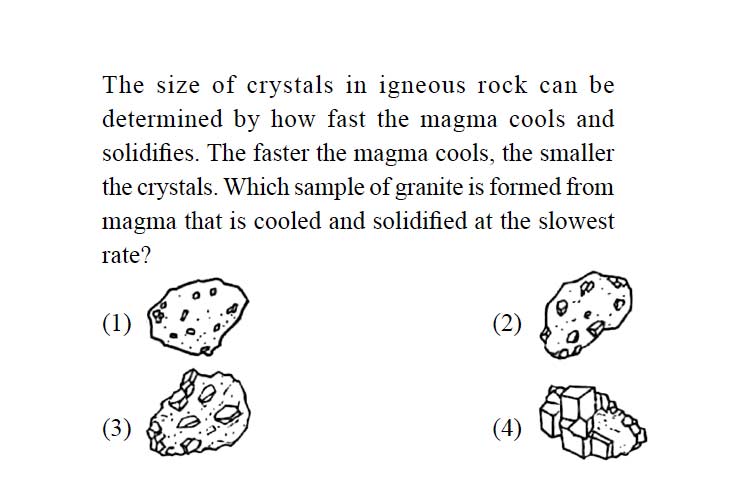 The size of crystals in igneous rock can be determined by how fast the magma cools and solidifies. The faster the magma cools, the smaller the crystals. Which sample of granite is formed from magma that is cooled and solidified at the slowest rate?

(1)

(2)

(3)

(4)